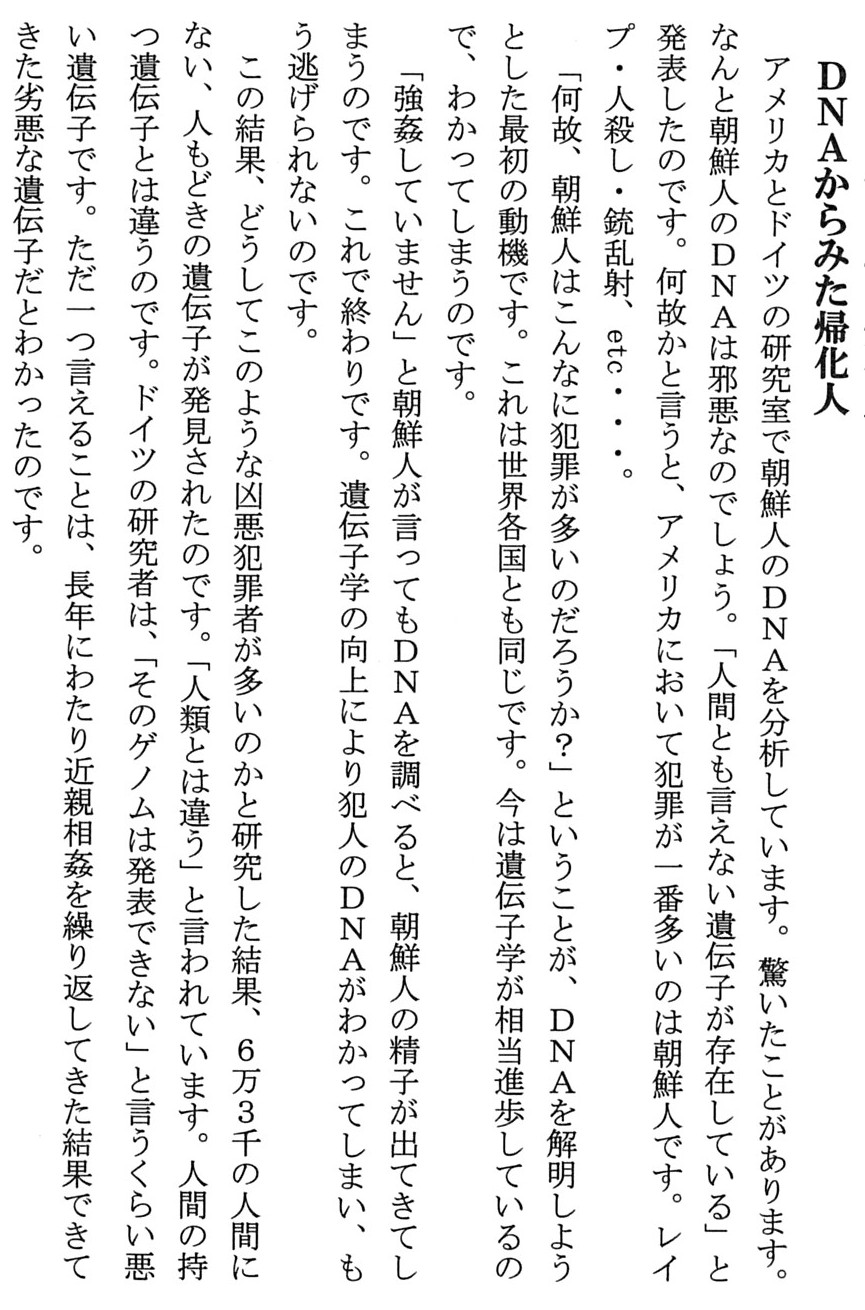 DNAからみた帰化人

アメリカとドイツの研究室で朝鮮人のDNAを分析しています。驚いたことがあります。なんと朝鮮人のDNAは邪悪なのでしょう。「人間とも言えない遺伝子が存在している」と発表したのです。何故かと言うと、アメリカにおいて犯罪が一番多いのは朝鮮人です。レイプ・人殺し・銃乱射、etc・・・。

「何故、朝鮮人はこんなに犯罪が多いのだろうか?」ということが、DNAを解明しようとした最初の動機です。これは世界各国とも同じです。今は遺伝子学が相当進歩しているので、わかってしまうのです。

「強姦していません」と朝鮮人が言ってもDNAを調べると、朝鮮人の精子が出てきてしまうのです。これで終わりです。遺伝子学の向上により犯人のDNAがわかってしまい、もう逃げられないのです。

この結果、どうしてこのような凶悪犯罪者が多いのかと研究した結果、6万3千の人間にない、人もどきの遺伝子が発見されたのです。「人類とは違う」と言われています。人間の持つ遺伝子とは違うのです。ドイツの研究者は、「そのゲノムは発表できない」と言うくらい悪い遺伝子です。ただ一つ言えることは、長年にわたり近親相姦を繰り返してきた結果できてきた劣悪な遺伝子だとわかったのです。